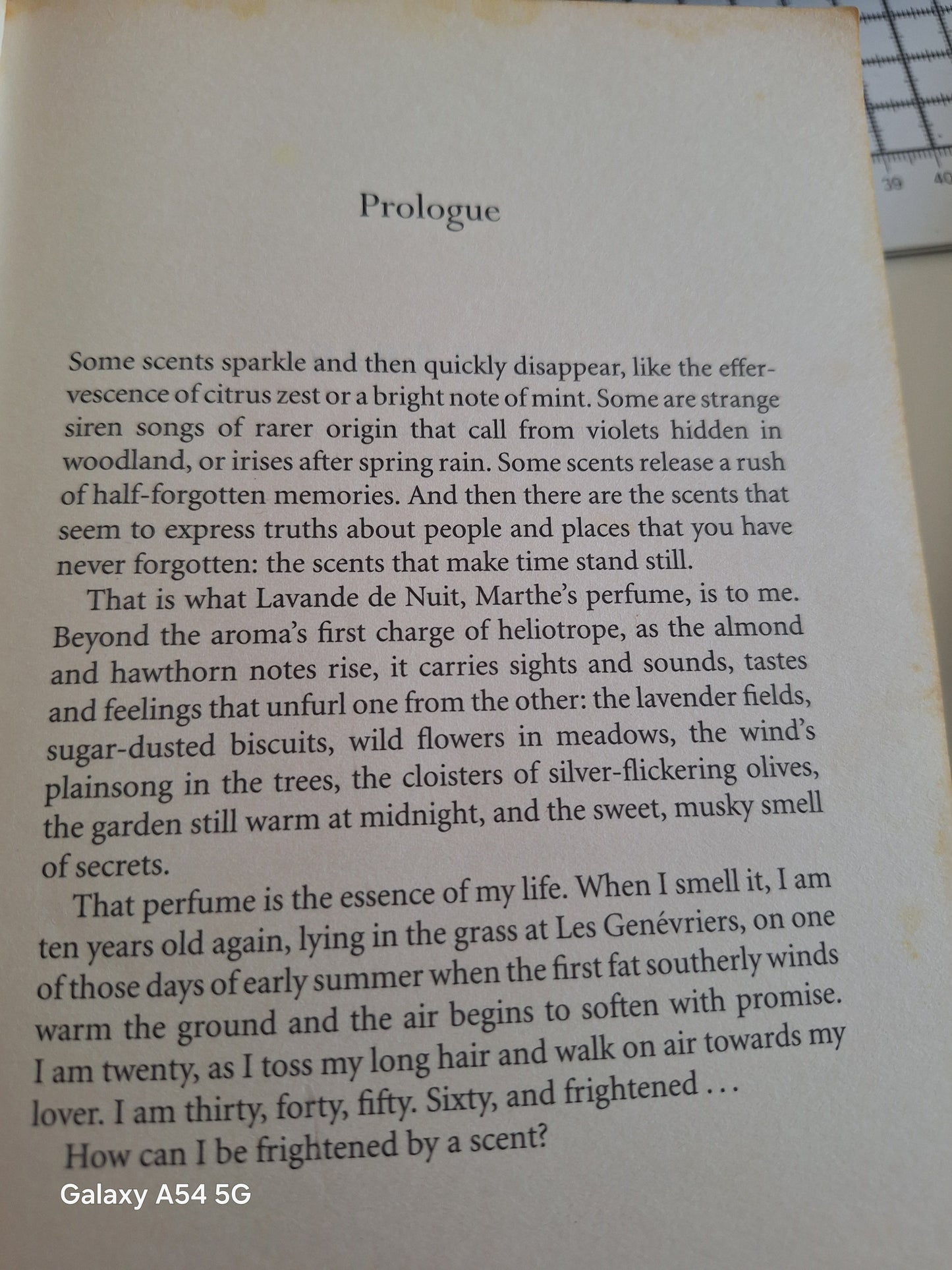 39 40

Prologue

Some scents sparkle and then quickly disappear, like the effervescence of citrus zest or a bright note of mint. Some are strange siren songs of rarer origin that call from violets hidden in woodland, or irises after spring rain. Some scents release a rush of half-forgotten memories. And then there are the scents that seem to express truths about people and places that you have never forgotten: the scents that make time stand still.

That is what Lavande de Nuit, Marthe's perfume, is to me. Beyond the aroma's first charge of heliotrope, as the almond and hawthorn notes rise, it carries sights and sounds, tastes and feelings that unfurl one from the other: the lavender fields, sugar-dusted biscuits, wild flowers in meadows, the wind's plainsong in the trees, the cloisters of silver-flickering olives, the garden still warm at midnight, and the sweet, musky smell of secrets.

That perfume is the essence of my life. When I smell it, I am ten years old again, lying in the grass at Les Genévriers, on one of those days of early summer when the first fat southerly winds warm the ground and the air begins to soften with promise. I am twenty, as I toss my long hair and walk on air towards my lover. I am thirty, forty, fifty. Sixty, and frightened . . .

How can I be frightened by a scent?

Galaxy A54 5G